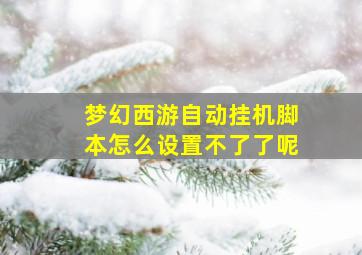 梦幻西游自动挂机脚本怎么设置不了了呢